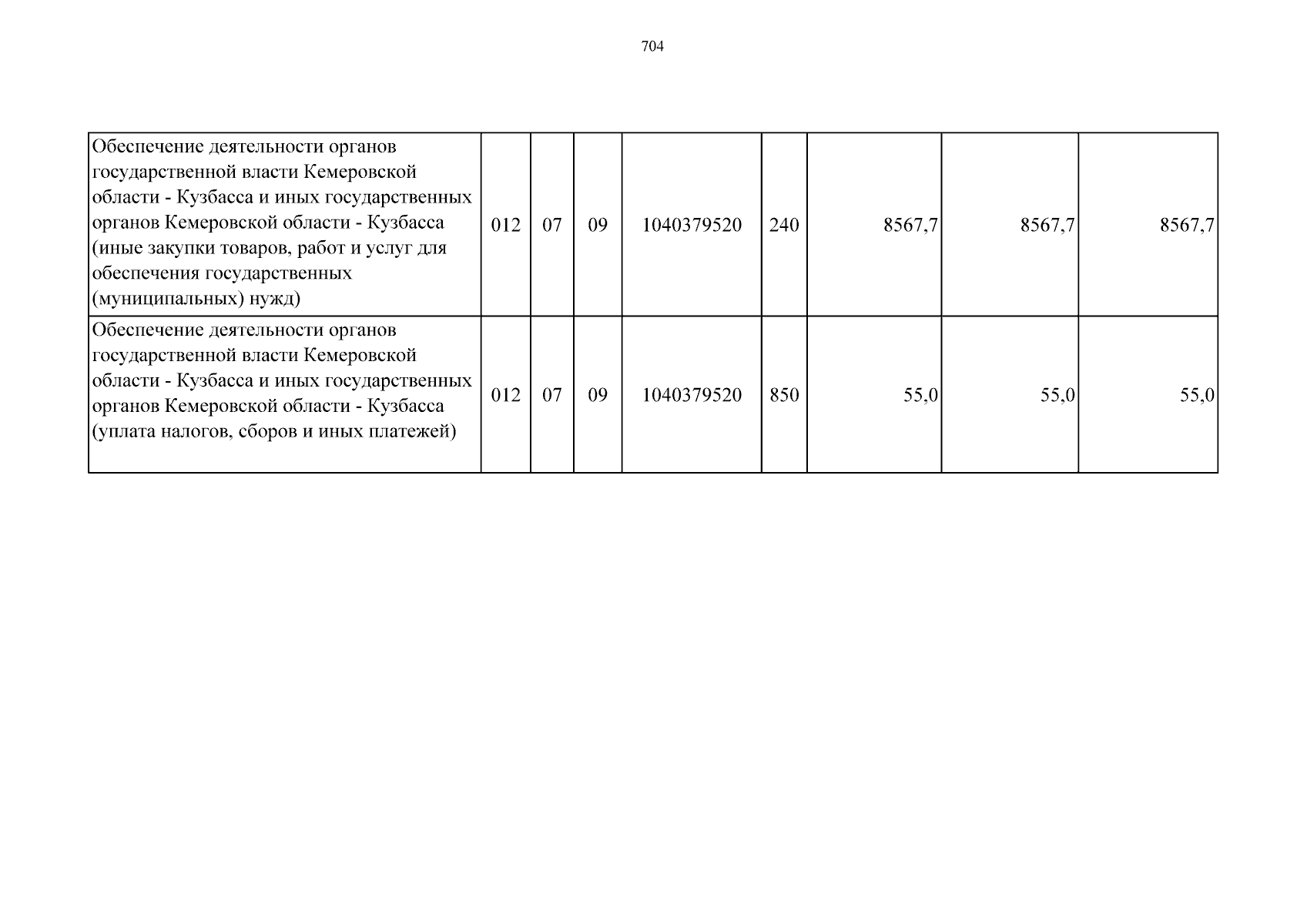 704

| | | | | | | | | |
|---|---|---|---|---|---|---|---|---|
| Обеспечение деятельности органов государственной власти Кемеровской области - Кузбасса и иных государственных органов Кемеровской области - Кузбасса (иные закупки товаров, работ и услуг для обеспечения государственных (муниципальных) нужд) | 012 | 07 | 09 | 1040379520 | 240 | 8567,7 | 8567,7 | 8567,7 |
| Обеспечение деятельности органов государственной власти Кемеровской области - Кузбасса и иных государственных органов Кемеровской области - Кузбасса (уплата налогов, сборов и иных платежей) | 012 | 07 | 09 | 1040379520 | 850 | 55,0 | 55,0 | 55,0 |